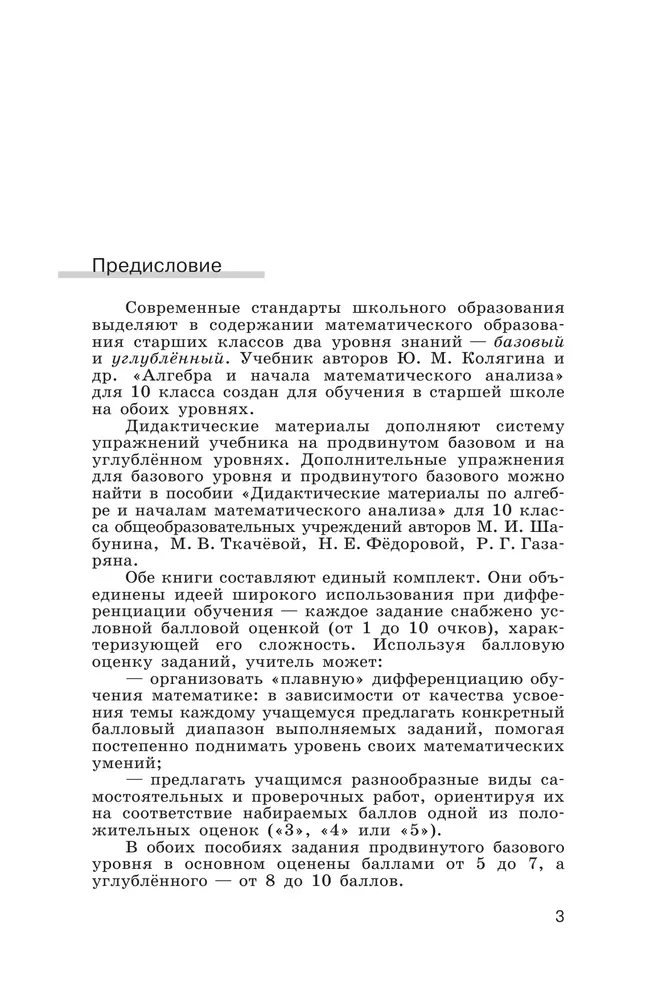 Предисловие

Современные стандарты школьного образования выделяют в содержании математического образования старших классов два уровня знаний — базовый и углублённый. Учебник авторов Ю. М. Колягина и др. «Алгебра и начала математического анализа» для 10 класса создан для обучения в старшей школе на обоих уровнях.

Дидактические материалы дополняют систему упражнений учебника на продвинутом базовом и на углублённом уровнях. Дополнительные упражнения для базового уровня и продвинутого базового можно найти в пособии «Дидактические материалы по алгебре и началам математического анализа» для 10 класса общеобразовательных учреждений авторов М. И. Шабунина, М. В. Ткачёвой, Н. Е. Фёдоровой, Р. Г. Газаряна.

Обе книги составляют единый комплект. Они объединены идеей широкого использования при дифференциации обучения — каждое задание снабжено условной балловой оценкой (от 1 до 10 очков), характеризующей его сложность. Используя балловую оценку заданий, учитель может:

— организовать «плавную» дифференциацию обучения математике: в зависимости от качества усвоения темы каждому учащемуся предлагать конкретный балловый диапазон выполняемых заданий, помогая постепенно поднимать уровень своих математических умений;

— предлагать учащимся разнообразные виды самостоятельных и проверочных работ, ориентируя их на соответствие набираемых баллов одной из положительных оценок («3», «4» или «5»).

В обоих пособиях задания продвинутого базового уровня в основном оценены баллами от 5 до 7, а углублённого — от 8 до 10 баллов.

3